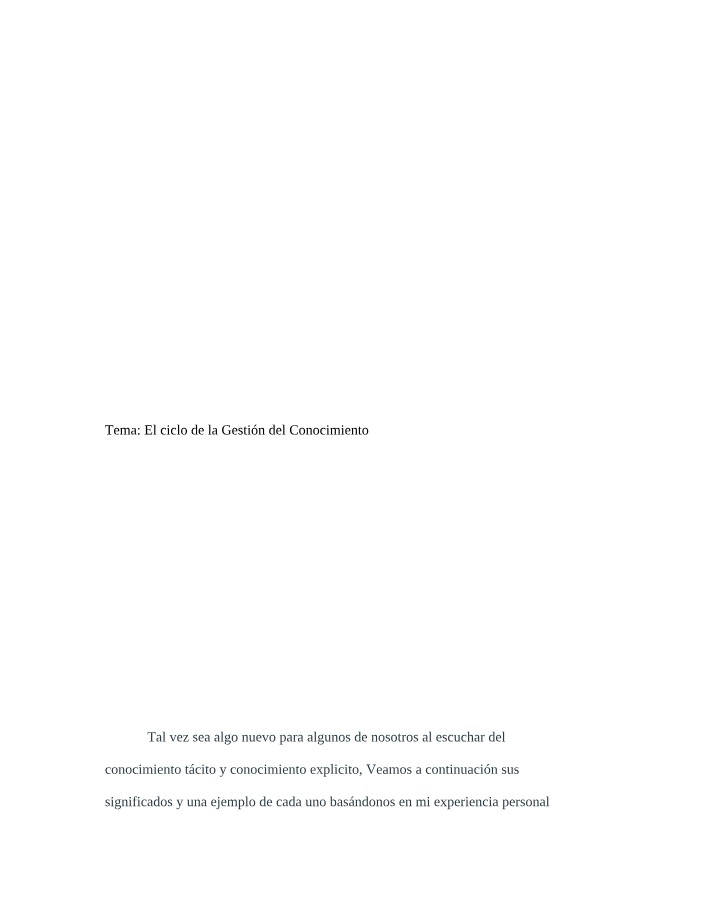 Tema: El ciclo de la Gestión del Conocimiento

Tal vez sea algo nuevo para algunos de nosotros al escuchar del conocimiento tácito y conocimiento explicito, Veamos a continuación sus significados y una ejemplo de cada uno basándonos en mi experiencia personal